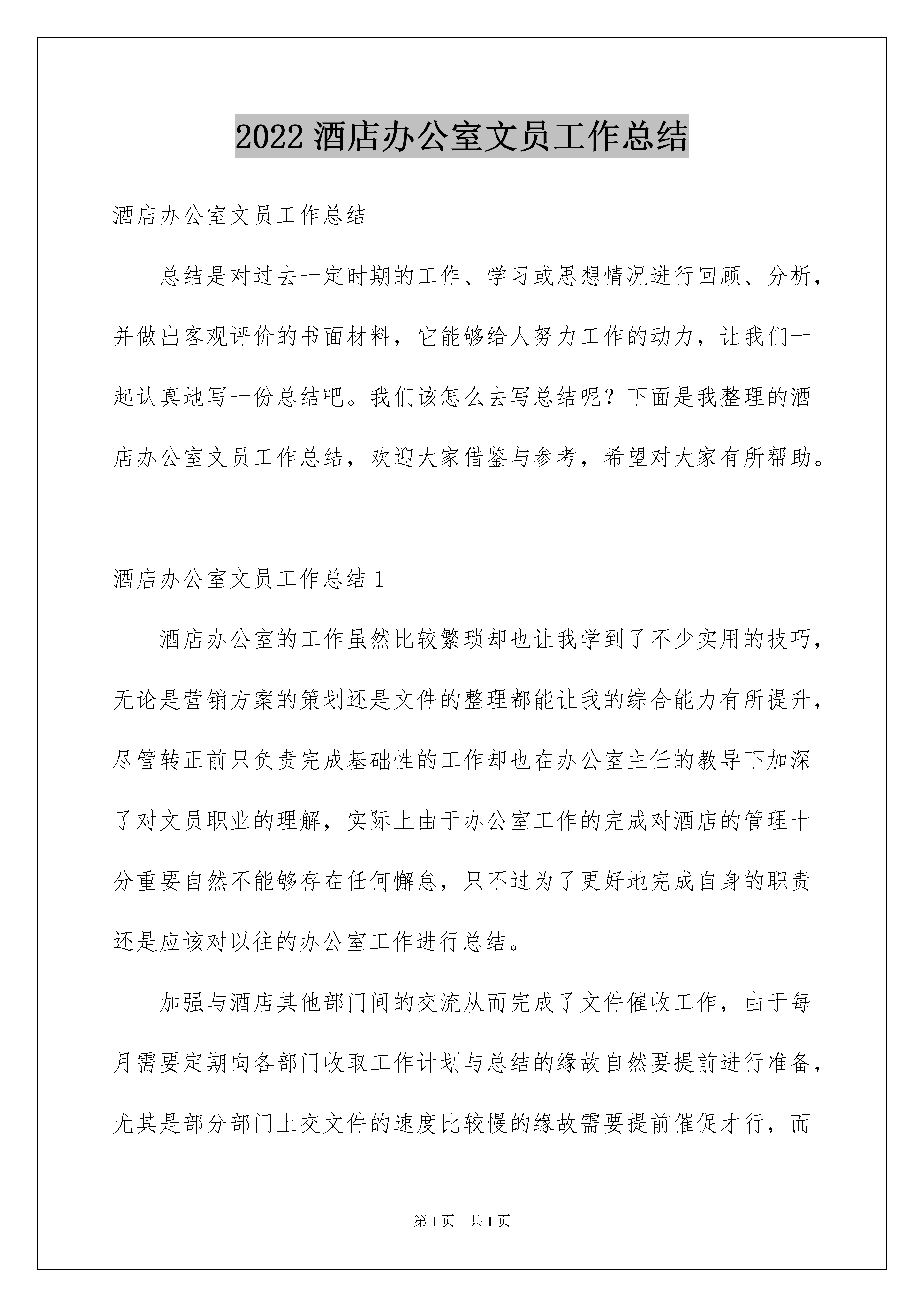 2022 酒店办公室文员工作总结

酒店办公室文员工作总结

总结是对过去一定时期的工作、学习或思想情况进行回顾、分析，并做出客观评价的书面材料，它能够给人努力工作的动力，让我们一起认真地写一份总结吧。我们该怎么去写总结呢？下面是我整理的酒店办公室文员工作总结，欢迎大家借鉴与参考，希望对大家有所帮助。

酒店办公室文员工作总结 1

酒店办公室的工作虽然比较繁琐却也让我学到了不少实用的技巧，无论是营销方案的策划还是文件的整理都能让我的综合能力有所提升，尽管转正前只负责完成基础性的工作却也在办公室主任的教导下加深了对文员职业的理解，实际上由于办公室工作的完成对酒店的管理十分重要自然不能够存在任何懈怠，只不过为了更好地完成自身的职责还是应该对以往的办公室工作进行总结。

加强与酒店其他部门间的交流从而完成了文件催收工作，由于每月需要定期向各部门收取工作计划与总结的缘故自然要提前进行准备，尤其是部分部门上交文件的速度比较慢的缘故需要提前催促才行，而

第 1 页 共 1 页